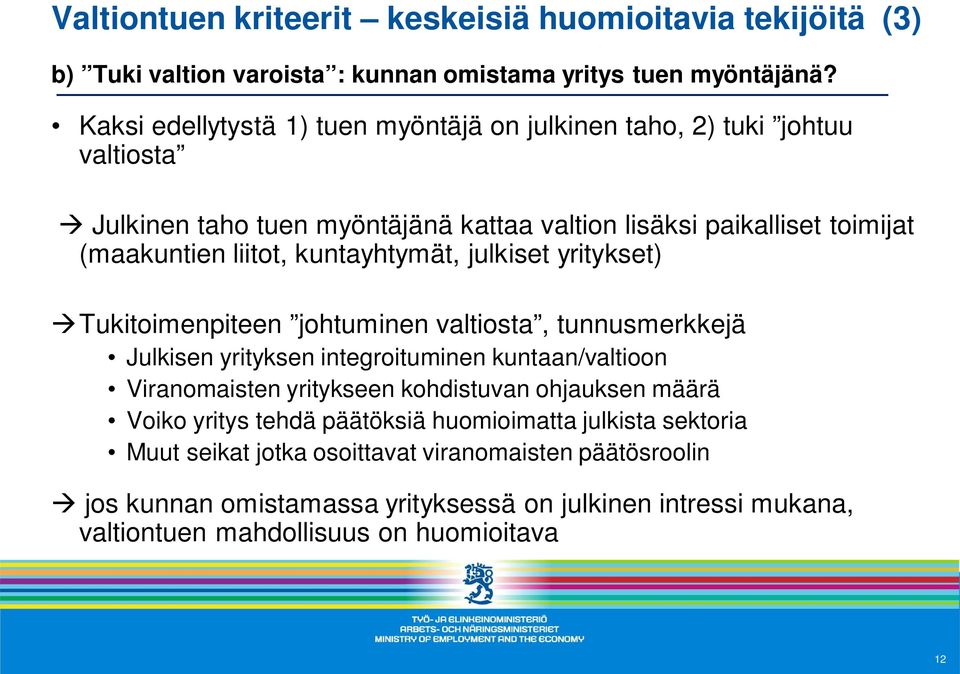 Valtiontuen kriteerit – keskeisiä huomioitavia tekijöitä (3)

b) ”Tuki valtion varoista”: kunnan omistama yritys tuen myöntäjänä?

• Kaksi edellytystä 1) tuen myöntäjä on julkinen taho, 2) tuki ”johtuu valtiosta”

→ Julkinen taho tuen myöntäjänä kattaa valtion lisäksi paikalliset toimijat (maakuntien liitot, kuntayhtymät, julkiset yritykset)

→Tukitoimenpiteen ”johtuminen valtiosta”, tunnusmerkkejä
• Julkisen yrityksen integroituminen kuntaan/valtioon
• Viranomaisten yritykseen kohdistuvan ohjauksen määrä
• Voiko yritys tehdä päätöksiä huomioimatta julkista sektoria
• Muut seikat jotka osoittavat viranomaisten päätösroolin

→ jos kunnan omistamassa yrityksessä on julkinen intressi mukana, valtiontuen mahdollisuus on huomioitava

TYÖ- JA ELINKEINOMINISTERIÖ
ARBETS- OCH NÄRINGSMINISTERIET
MINISTRY OF EMPLOYMENT AND THE ECONOMY

12